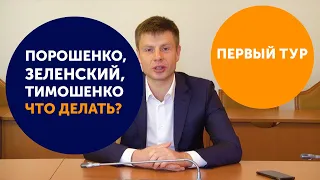 ПОРОШЕНКО, ЗЕЛЕНСКИЙ, ТИМОШЕНКО ЧТО ДЕЛАТЬ?

ПЕРВЫЙ ТУР